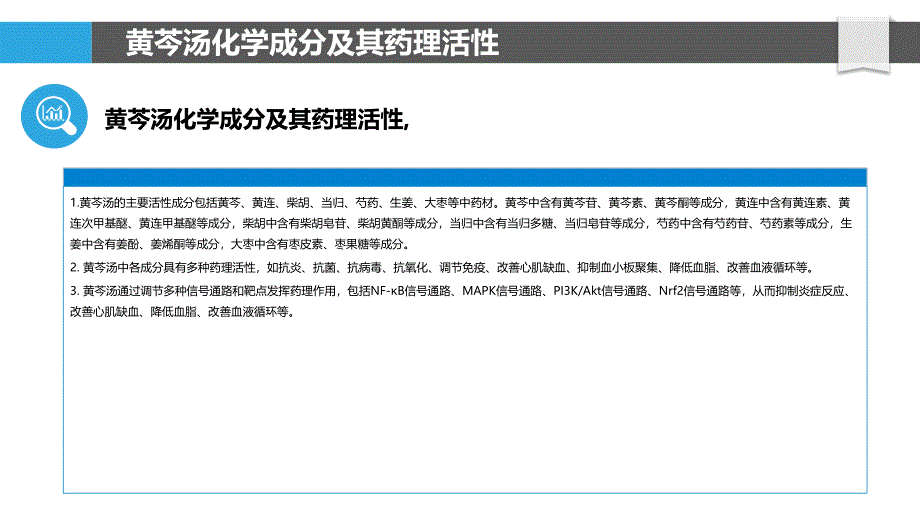 黄芩汤化学成分及其药理活性

黄芩汤化学成分及其药理活性,

1.黄芩汤的主要活性成分包括黄芩、黄连、柴胡、当归、芍药、生姜、大枣等中药材。黄芩中含有黄芩苷、黄芩素、黄芩酮等成分，黄连中含有黄连素、黄连次甲基醚、黄连甲基醚等成分，柴胡中含有柴胡皂苷、柴胡黄酮等成分，当归中含有当归多糖、当归皂苷等成分，芍药中含有芍药苷、芍药素等成分，生姜中含有姜酚、姜烯酮等成分，大枣中含有枣皮素、枣果糖等成分。

2. 黄芩汤中各成分具有多种药理活性，如抗炎、抗菌、抗病毒、抗氧化、调节免疫、改善心肌缺血、抑制血小板聚集、降低血脂、改善血液循环等。

3. 黄芩汤通过调节多种信号通路和靶点发挥药理作用，包括NF-κB信号通路、MAPK信号通路、PI3K/Akt信号通路、Nrf2信号通路等，从而抑制炎症反应、改善心肌缺血、降低血脂、改善血液循环等。